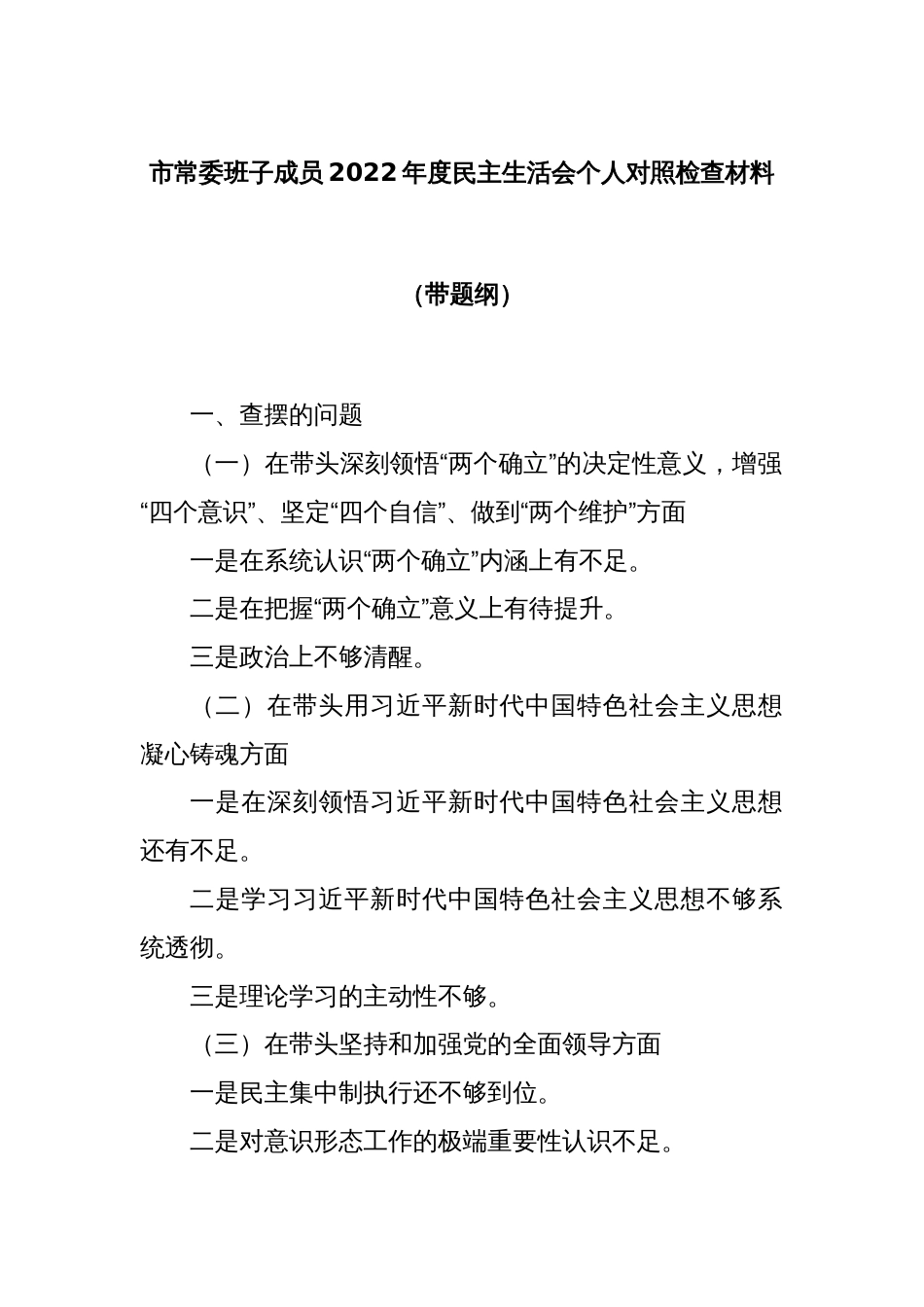 市常委班子成员2022年度民主生活会个人对照检查材料

（带题纲）

一、查摆的问题

（一）在带头深刻领悟“两个确立”的决定性意义，增强“四个意识”、坚定“四个自信”、做到“两个维护”方面

一是在系统认识“两个确立”内涵上有不足。

二是在把握“两个确立”意义上有待提升。

三是政治上不够清醒。

（二）在带头用习近平新时代中国特色社会主义思想凝心铸魂方面

一是在深刻领悟习近平新时代中国特色社会主义思想还有不足。

二是学习习近平新时代中国特色社会主义思想不够系统透彻。

三是理论学习的主动性不够。

（三）在带头坚持和加强党的全面领导方面

一是民主集中制执行还不够到位。

二是对意识形态工作的极端重要性认识不足。